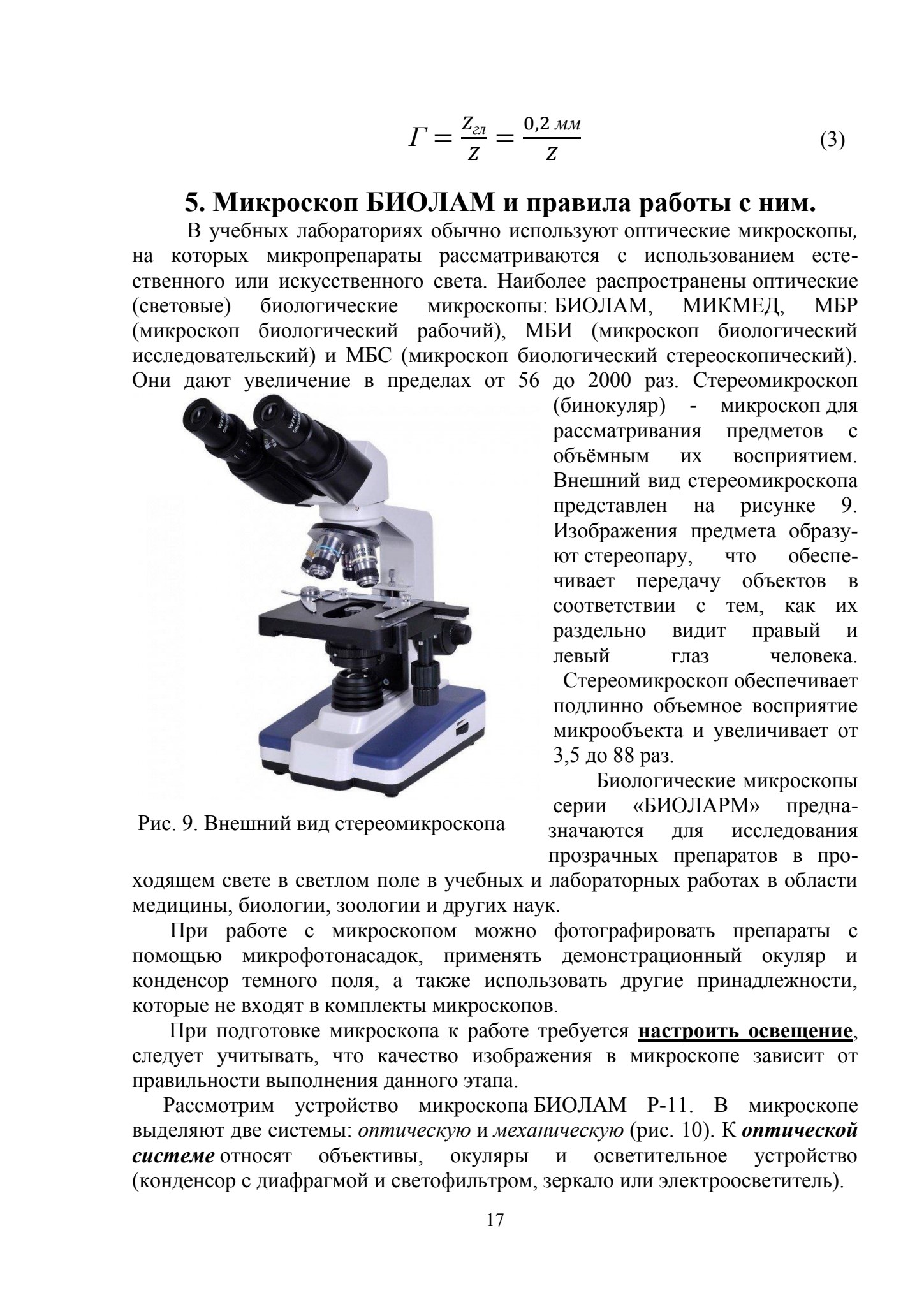 $Г = \frac{Z_{гл}}{Z} = \frac{0{,}2\ мм}{Z}$ (3)

5. Микроскоп БИОЛАМ и правила работы с ним.

В учебных лабораториях обычно используют оптические микроскопы, на которых микропрепараты рассматриваются с использованием естественного или искусственного света. Наиболее распространены оптические (световые) биологические микроскопы: БИОЛАМ, МИКМЕД, МБР (микроскоп биологический рабочий), МБИ (микроскоп биологический исследовательский) и МБС (микроскоп биологический стереоскопический). Они дают увеличение в пределах от 56 до 2000 раз. Стереомикроскоп (бинокуляр) - микроскоп для рассматривания предметов с объёмным их восприятием. Внешний вид стереомикроскопа представлен на рисунке 9. Изображения предмета образуют стереопару, что обеспечивает передачу объектов в соответствии с тем, как их раздельно видит правый и левый глаз человека.

Стереомикроскоп обеспечивает подлинно объемное восприятие микрообъекта и увеличивает от 3,5 до 88 раз.

Рис. 9. Внешний вид стереомикроскопа

Биологические микроскопы серии «БИОЛАРМ» предназначаются для исследования прозрачных препаратов в проходящем свете в светлом поле в учебных и лабораторных работах в области медицины, биологии, зоологии и других наук.

При работе с микроскопом можно фотографировать препараты с помощью микрофотонасадок, применять демонстрационный окуляр и конденсор темного поля, а также использовать другие принадлежности, которые не входят в комплекты микроскопов.

При подготовке микроскопа к работе требуется настроить освещение, следует учитывать, что качество изображения в микроскопе зависит от правильности выполнения данного этапа.

Рассмотрим устройство микроскопа БИОЛАМ Р-11. В микроскопе выделяют две системы: оптическую и механическую (рис. 10). К оптической системе относят объективы, окуляры и осветительное устройство (конденсор с диафрагмой и светофильтром, зеркало или электроосветитель).

17